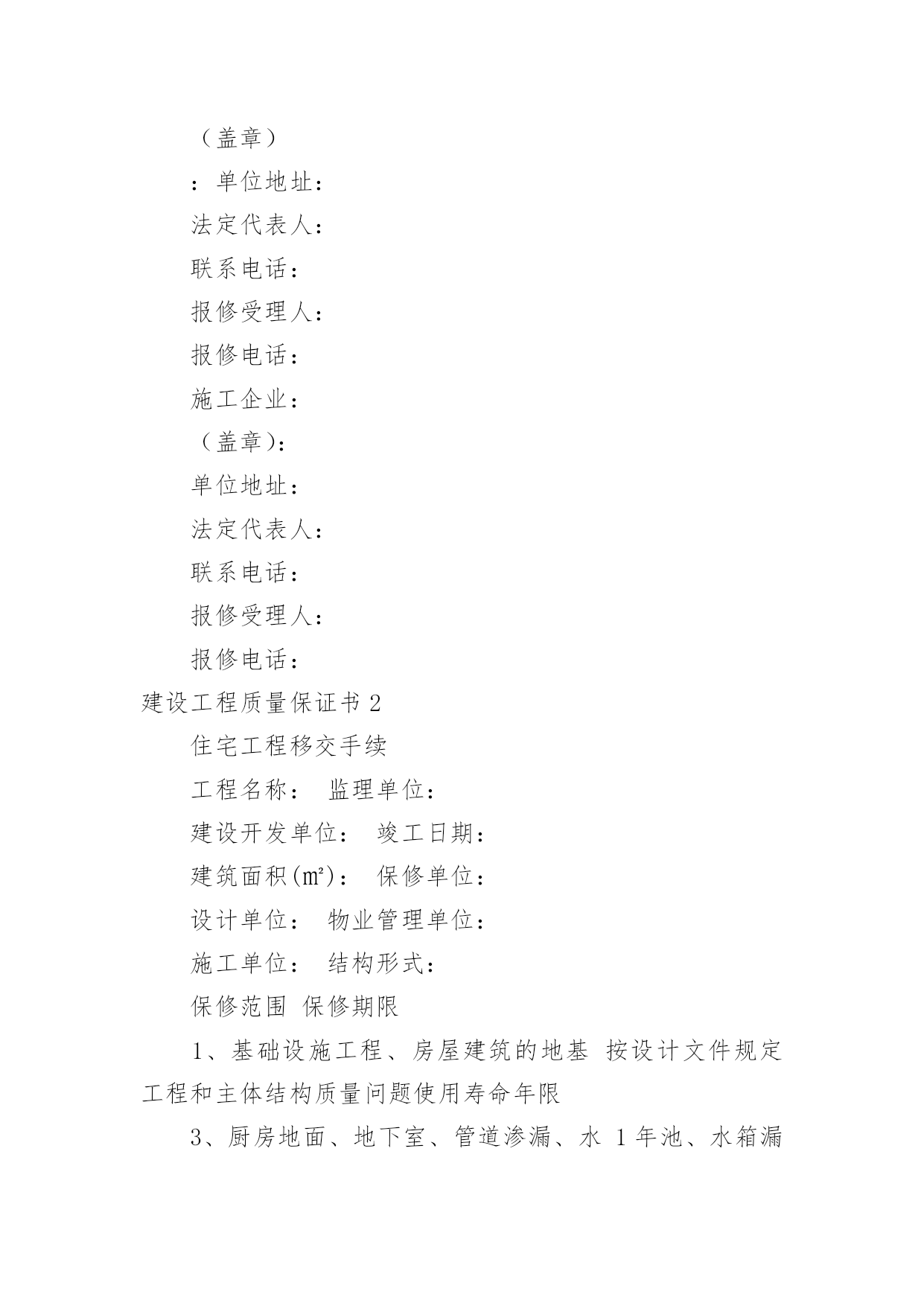 （盖章）

：单位地址：

法定代表人：

联系电话：

报修受理人：

报修电话：

施工企业：

（盖章)：

单位地址：

法定代表人：

联系电话：

报修受理人：

报修电话：

建设工程质量保证书 2

住宅工程移交手续

工程名称： 监理单位：

建设开发单位： 竣工日期：

建筑面积(㎡)： 保修单位：

设计单位： 物业管理单位：

施工单位： 结构形式：

保修范围 保修期限

1、基础设施工程、房屋建筑的地基 按设计文件规定工程和主体结构质量问题使用寿命年限

3、厨房地面、地下室、管道渗漏、水 1 年池、水箱漏